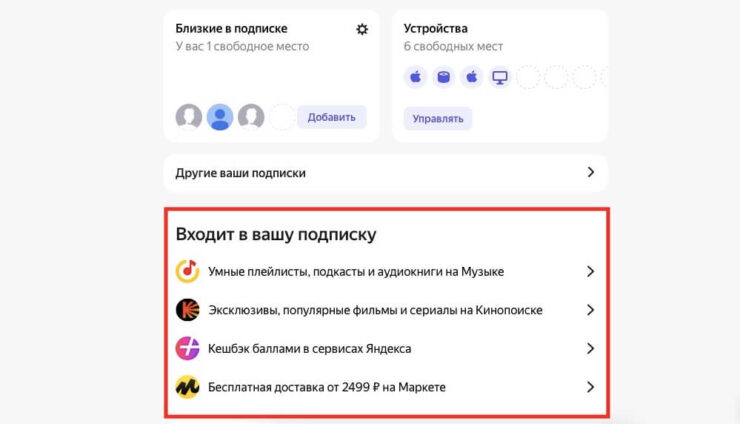 Близкие в подписке
У вас 1 свободное место

Добавить

Устройства
6 свободных мест

Управлять

Другие ваши подписки

Входит в вашу подписку

Умные плейлисты, подкасты и аудиокниги на Музыке

Эксклюзивы, популярные фильмы и сериалы на Кинопоиске

Кешбэк баллами в сервисах Яндекса

Бесплатная доставка от 2499 ₽ на Маркете